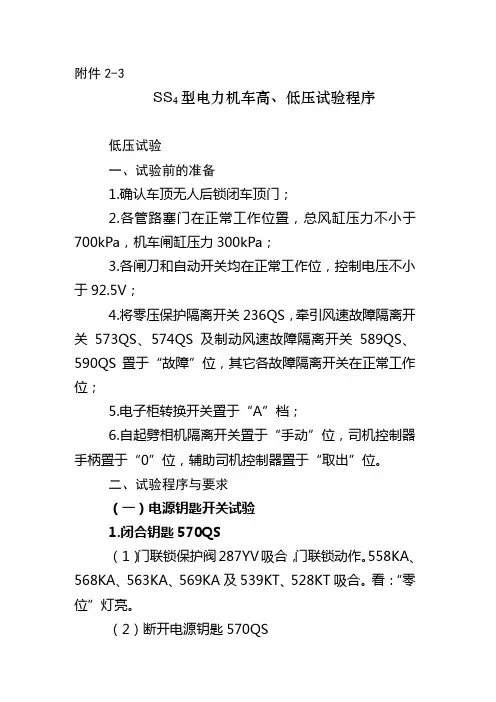 附件 2-3

$SS_4$ 型电力机车高、低压试验程序

低压试验

一、试验前的准备

1.确认车顶无人后锁闭车顶门；

2.各管路塞门在正常工作位置，总风缸压力不小于 700kPa，机车闸缸压力 300kPa；

3.各闸刀和自动开关均在正常工作位，控制电压不小于 92.5V；

4.将零压保护隔离开关 236QS，牵引风速故障隔离开关 573QS、574QS 及制动风速故障隔离开关 589QS、590QS 置于“故障”位，其它各故障隔离开关在正常工作位；

5.电子柜转换开关置于“A”档；

6.自起劈相机隔离开关置于“手动”位，司机控制器手柄置于“0”位，辅助司机控制器置于“取出”位。

二、试验程序与要求

（一）电源钥匙开关试验

1.闭合钥匙 570QS

（1）门联锁保护阀 287YV 吸合，门联锁动作。558KA、568KA、563KA、569KA 及 539KT、528KT 吸合。看：“零位”灯亮。

（2）断开电源钥匙 570QS